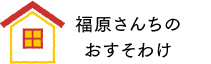 福原さんちの
おすそわけ